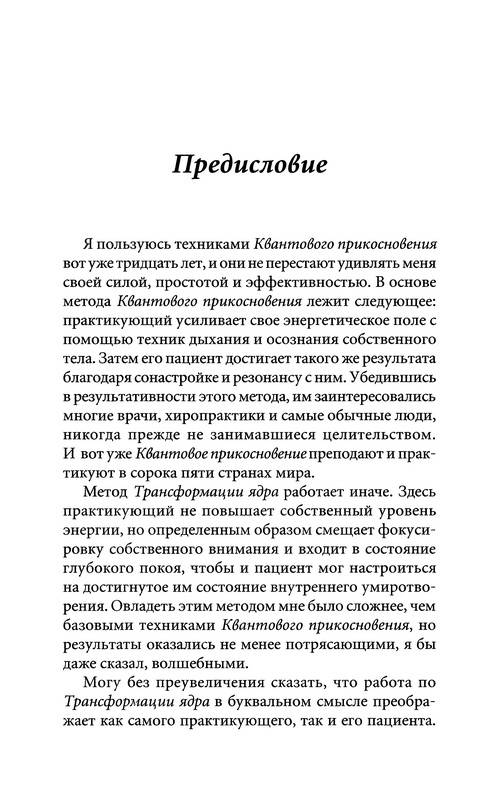 Предисловие

Я пользуюсь техниками Квантового прикосновения вот уже тридцать лет, и они не перестают удивлять меня своей силой, простотой и эффективностью. В основе метода Квантового прикосновения лежит следующее: практикующий усиливает свое энергетическое поле с помощью техник дыхания и осознания собственного тела. Затем его пациент достигает такого же результата благодаря сонастройке и резонансу с ним. Убедившись в результативности этого метода, им заинтересовались многие врачи, хиропрактики и самые обычные люди, никогда прежде не занимавшиеся целительством. И вот уже Квантовое прикосновение преподают и практикуют в сорока пяти странах мира.

Метод Трансформации ядра работает иначе. Здесь практикующий не повышает собственный уровень энергии, но определенным образом смещает фокусировку собственного внимания и входит в состояние глубокого покоя, чтобы и пациент мог настроиться на достигнутое им состояние внутреннего умиротворения. Овладеть этим методом мне было сложнее, чем базовыми техниками Квантового прикосновения, но результаты оказались не менее потрясающими, я бы даже сказал, волшебными.

Могу без преувеличения сказать, что работа по Трансформации ядра в буквальном смысле преображает как самого практикующего, так и его пациента.